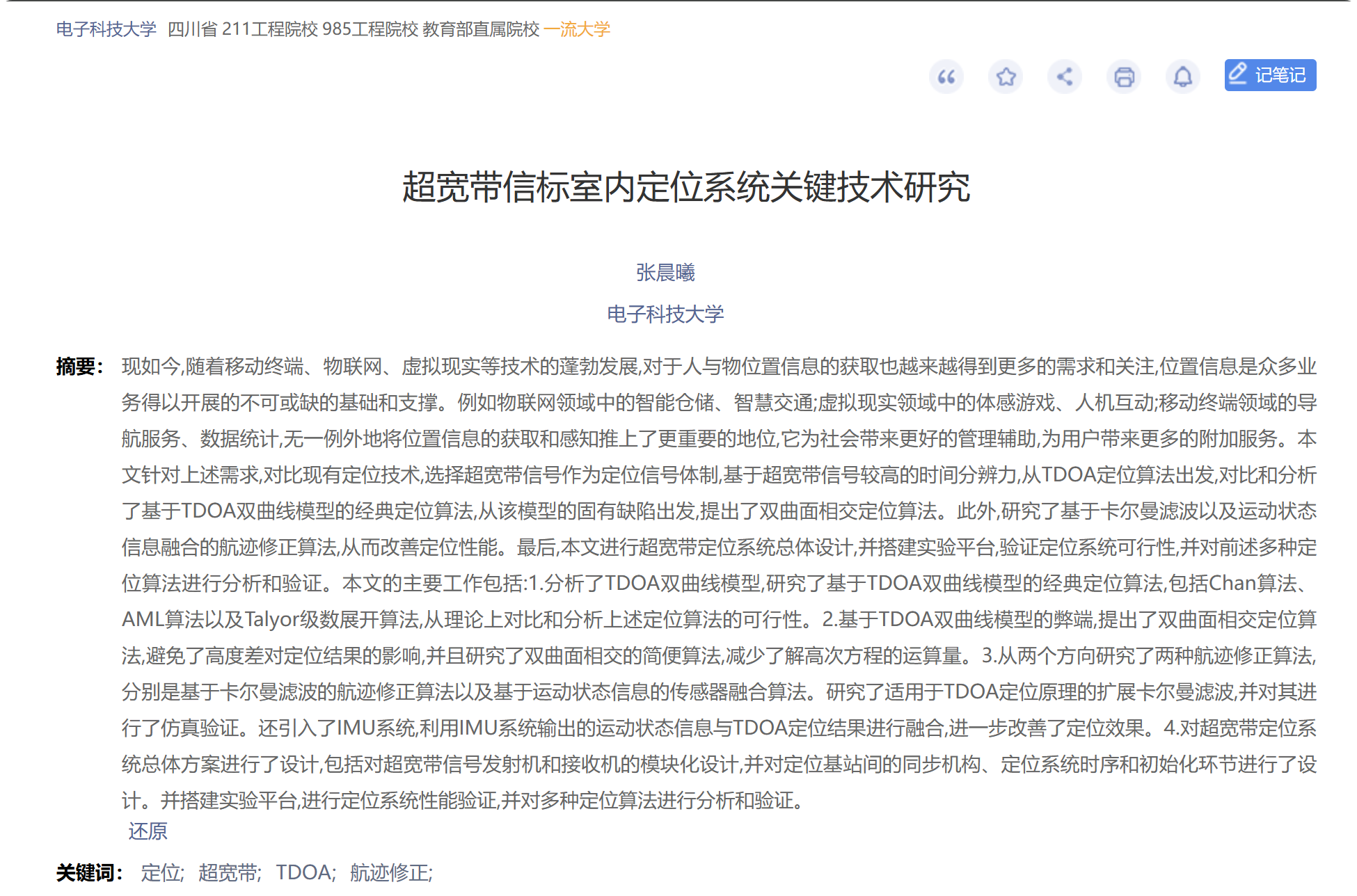 电子科技大学 四川省 211工程院校 985工程院校 教育部直属院校 一流大学

记笔记

超宽带信标室内定位系统关键技术研究

张晨曦

电子科技大学

摘要： 现如今,随着移动终端、物联网、虚拟现实等技术的蓬勃发展,对于人与物位置信息的获取也越来越得到更多的需求和关注,位置信息是众多业务得以开展的不可或缺的基础和支撑。例如物联网领域中的智能仓储、智慧交通;虚拟现实领域中的体感游戏、人机互动;移动终端领域的导航服务、数据统计,无一例外地将位置信息的获取和感知推上了更重要的地位,它为社会带来更好的管理辅助,为用户带来更多的附加服务。本文针对上述需求,对比现有定位技术,选择超宽带信号作为定位信号体制,基于超宽带信号较高的时间分辨力,从TDOA定位算法出发,对比和分析了基于TDOA双曲线模型的经典定位算法,从该模型的固有缺陷出发,提出了双曲面相交定位算法。此外,研究了基于卡尔曼滤波以及运动状态信息融合的航迹修正算法,从而改善定位性能。最后,本文进行超宽带定位系统总体设计,并搭建实验平台,验证定位系统可行性,并对前述多种定位算法进行分析和验证。本文的主要工作包括:1.分析了TDOA双曲线模型,研究了基于TDOA双曲线模型的经典定位算法,包括Chan算法、AML算法以及Talyor级数展开算法,从理论上对比和分析上述定位算法的可行性。2.基于TDOA双曲线模型的弊端,提出了双曲面相交定位算法,避免了高度差对定位结果的影响,并且研究了双曲面相交的简便算法,减少了解高次方程的运算量。3.从两个方向研究了两种航迹修正算法,分别是基于卡尔曼滤波的航迹修正算法以及基于运动状态信息的传感器融合算法。研究了适用于TDOA定位原理的扩展卡尔曼滤波,并对其进行了仿真验证。还引入了IMU系统,利用IMU系统输出的运动状态信息与TDOA定位结果进行融合,进一步改善了定位效果。4.对超宽带定位系统总体方案进行了设计,包括对超宽带信号发射机和接收机的模块化设计,并对定位基站间的同步机构、定位系统时序和初始化环节进行了设计。并搭建实验平台,进行定位系统性能验证,并对多种定位算法进行分析和验证。
还原

关键词： 定位; 超宽带; TDOA; 航迹修正;